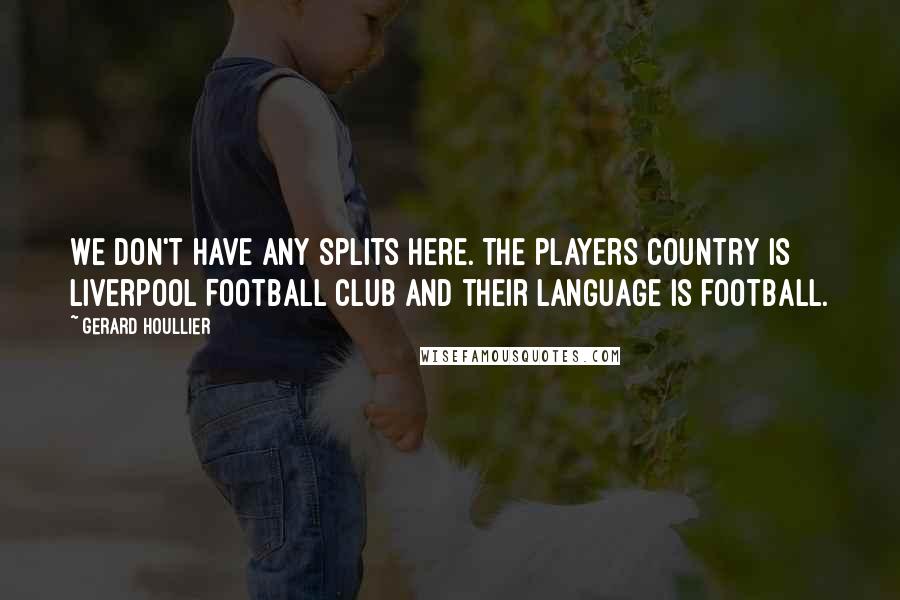 WE DON'T HAVE ANY SPLITS HERE. THE PLAYERS COUNTRY IS LIVERPOOL FOOTBALL CLUB AND THEIR LANGUAGE IS FOOTBALL.

~ GERARD HOULLIER

WISEFAMOUSQUOTES.COM